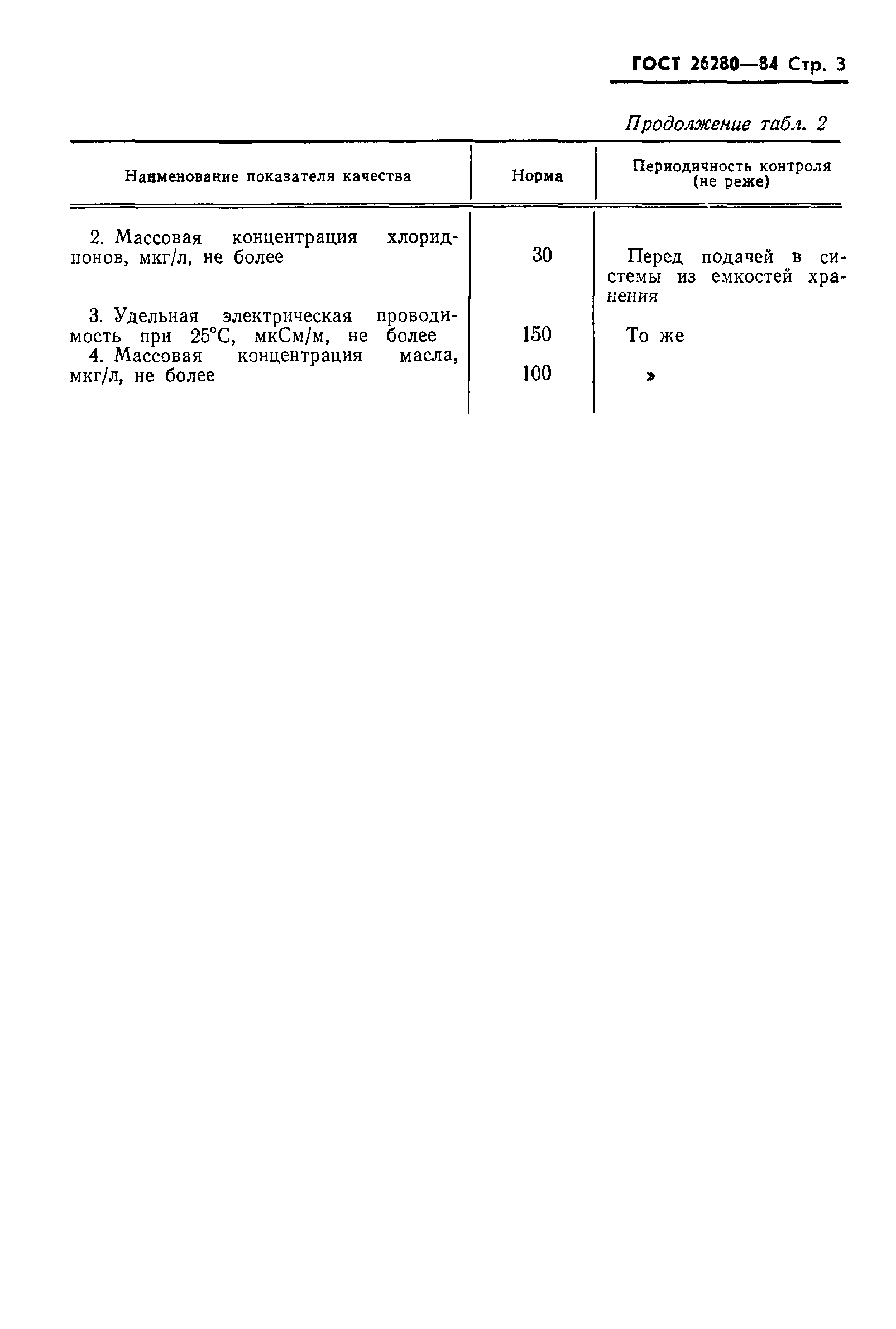 ГОСТ 26280—84 Стр. 3

Продолжение табл. 2

| Наименование показателя качества | Норма | Периодичность контроля (не реже) |
|---|---|---|
| 2. Массовая концентрация хлорид-ионов, мкг/л, не более | 30 | Перед подачей в системы из емкостей хранения |
| 3. Удельная электрическая проводимость при 25°С, мкСм/м, не более | 150 | То же |
| 4. Массовая концентрация масла, мкг/л, не более | 100 | » |